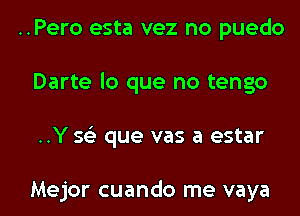 ..Pero esta vez no puedo

Darte lo que no tengo

..Y sé que vas a estar

Mejor cuando me vaya